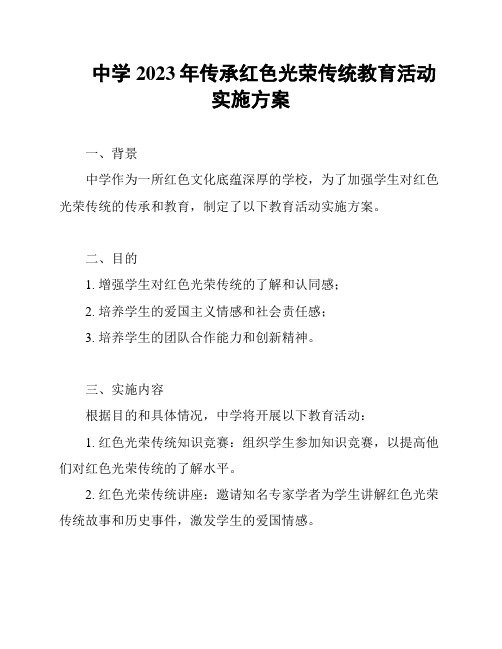 中学 2023 年传承红色光荣传统教育活动实施方案

一、背景

中学作为一所红色文化底蕴深厚的学校，为了加强学生对红色光荣传统的传承和教育，制定了以下教育活动实施方案。

二、目的

1. 增强学生对红色光荣传统的了解和认同感；

2. 培养学生的爱国主义情感和社会责任感；

3. 培养学生的团队合作能力和创新精神。

三、实施内容

根据目的和具体情况，中学将开展以下教育活动：

1. 红色光荣传统知识竞赛：组织学生参加知识竞赛，以提高他们对红色光荣传统的了解水平。

2. 红色光荣传统讲座：邀请知名专家学者为学生讲解红色光荣传统故事和历史事件，激发学生的爱国情感。